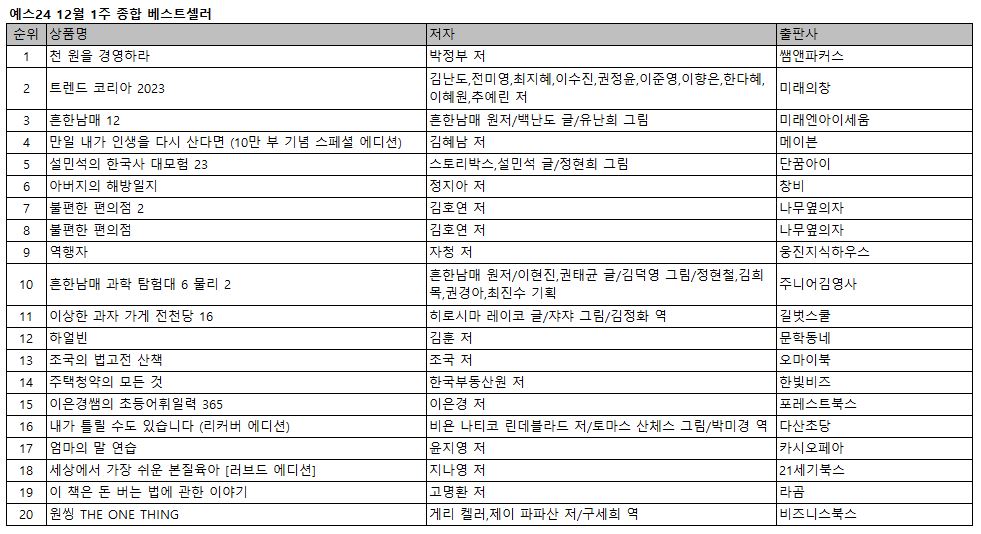 예스24 12월 1주 종합 베스트셀러

| 순위 | 상품명 | 저자 | 출판사 |
|---|---|---|---|
| 1 | 천 원을 경영하라 | 박정부 저 | 쌤앤파커스 |
| 2 | 트렌드 코리아 2023 | 김난도,전미영,최지혜,이수진,권정윤,이준영,이향은,한다혜,이혜원,추예린 저 | 미래의창 |
| 3 | 흔한남매 12 | 흔한남매 원저/백난도 글/유난희 그림 | 미래엔아이세움 |
| 4 | 만일 내가 인생을 다시 산다면 (10만 부 기념 스페셜 에디션) | 김혜남 저 | 메이븐 |
| 5 | 설민석의 한국사 대모험 23 | 스토리박스,설민석 글/정현희 그림 | 단꿈아이 |
| 6 | 아버지의 해방일지 | 정지아 저 | 창비 |
| 7 | 불편한 편의점 2 | 김호연 저 | 나무옆의자 |
| 8 | 불편한 편의점 | 김호연 저 | 나무옆의자 |
| 9 | 역행자 | 자청 저 | 웅진지식하우스 |
| 10 | 흔한남매 과학 탐험대 6 물리 2 | 흔한남매 원저/이현진,권태균 글/김덕영 그림/정현철,김희목,권경아,최진수 기획 | 주니어김영사 |
| 11 | 이상한 과자 가게 전천당 16 | 히로시마 레이코 글/쟈쟈 그림/김정화 역 | 길벗스쿨 |
| 12 | 하얼빈 | 김훈 저 | 문학동네 |
| 13 | 조국의 법고전 산책 | 조국 저 | 오마이북 |
| 14 | 주택청약의 모든 것 | 한국부동산원 저 | 한빛비즈 |
| 15 | 이은경쌤의 초등어휘일력 365 | 이은경 저 | 포레스트북스 |
| 16 | 내가 틀릴 수도 있습니다 (리커버 에디션) | 비욘 나티코 린데블라드 저/토마스 산체스 그림/박미경 역 | 다산초당 |
| 17 | 엄마의 말 연습 | 윤지영 저 | 카시오페아 |
| 18 | 세상에서 가장 쉬운 본질육아 [러브드 에디션] | 지나영 저 | 21세기북스 |
| 19 | 이 책은 돈 버는 법에 관한 이야기 | 고명환 저 | 라곰 |
| 20 | 원씽 THE ONE THING | 게리 켈러,제이 파파산 저/구세희 역 | 비즈니스북스 |